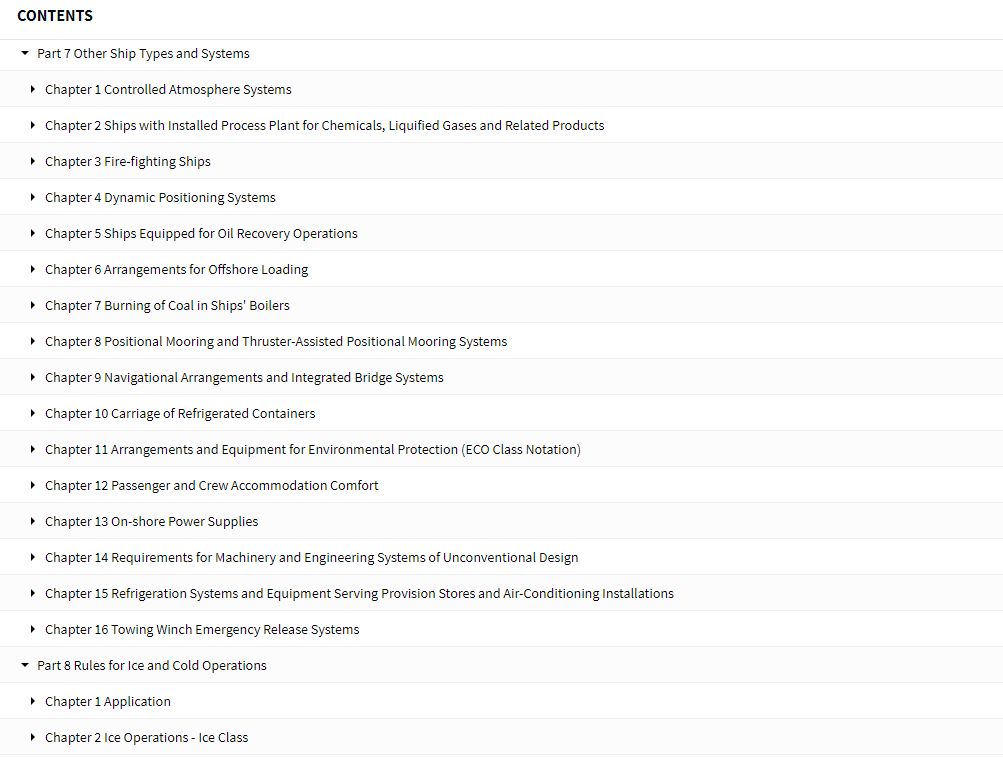 CONTENTS

Part 7 Other Ship Types and Systems

Chapter 1 Controlled Atmosphere Systems

Chapter 2 Ships with Installed Process Plant for Chemicals, Liquified Gases and Related Products

Chapter 3 Fire-fighting Ships

Chapter 4 Dynamic Positioning Systems

Chapter 5 Ships Equipped for Oil Recovery Operations

Chapter 6 Arrangements for Offshore Loading

Chapter 7 Burning of Coal in Ships' Boilers

Chapter 8 Positional Mooring and Thruster-Assisted Positional Mooring Systems

Chapter 9 Navigational Arrangements and Integrated Bridge Systems

Chapter 10 Carriage of Refrigerated Containers

Chapter 11 Arrangements and Equipment for Environmental Protection (ECO Class Notation)

Chapter 12 Passenger and Crew Accommodation Comfort

Chapter 13 On-shore Power Supplies

Chapter 14 Requirements for Machinery and Engineering Systems of Unconventional Design

Chapter 15 Refrigeration Systems and Equipment Serving Provision Stores and Air-Conditioning Installations

Chapter 16 Towing Winch Emergency Release Systems

Part 8 Rules for Ice and Cold Operations

Chapter 1 Application

Chapter 2 Ice Operations - Ice Class